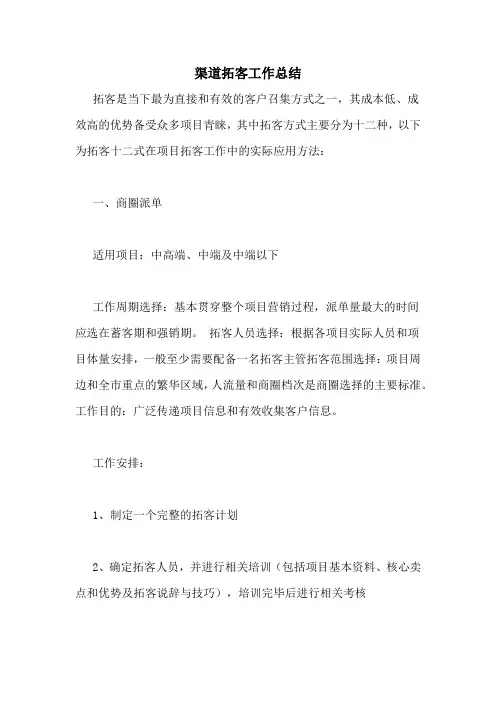 渠道拓客工作总结

拓客是当下最为直接和有效的客户召集方式之一，其成本低、成效高的优势备受众多项目青睐，其中拓客方式主要分为十二种，以下为拓客十二式在项目拓客工作中的实际应用方法：

一、商圈派单

适用项目：中高端、中端及中端以下

工作周期选择：基本贯穿整个项目营销过程，派单量最大的时间应选在蓄客期和强销期。 拓客人员选择：根据各项目实际人员和项目体量安排，一般至少需要配备一名拓客主管拓客范围选择：项目周边和全市重点的繁华区域，人流量和商圈档次是商圈选择的主要标准。工作目的：广泛传递项目信息和有效收集客户信息。

工作安排：

1、制定一个完整的拓客计划

2、确定拓客人员，并进行相关培训（包括项目基本资料、核心卖点和优势及拓客说辞与技巧），培训完毕后进行相关考核